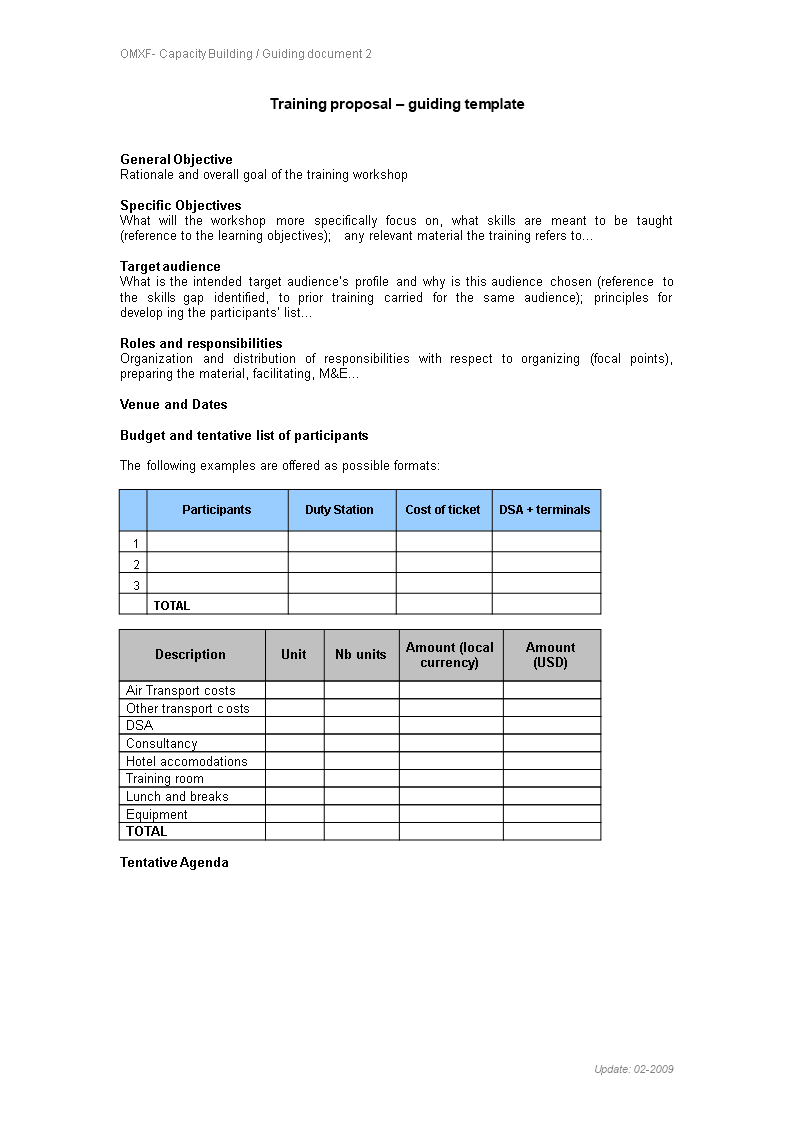 OMXF- Capacity Building / Guiding document 2

Training proposal – guiding template

General Objective
Rationale and overall goal of the training workshop

Specific Objectives
What will the workshop more specifically focus on, what skills are meant to be taught (reference to the learning objectives); any relevant material the training refers to…

Target audience
What is the intended target audience's profile and why is this audience chosen (reference to the skills gap identified, to prior training carried for the same audience); principles for develop ing the participants' list…

Roles and responsibilities
Organization and distribution of responsibilities with respect to organizing (focal points), preparing the material, facilitating, M&E…

Venue and Dates

Budget and tentative list of participants

The following examples are offered as possible formats:

| | Participants | Duty Station | Cost of ticket | DSA + terminals |
|---|---|---|---|---|
| 1 | | | | |
| 2 | | | | |
| 3 | | | | |
| | TOTAL | | | |

| Description | Unit | Nb units | Amount (local currency) | Amount (USD) |
|---|---|---|---|---|
| Air Transport costs | | | | |
| Other transport costs | | | | |
| DSA | | | | |
| Consultancy | | | | |
| Hotel accomodations | | | | |
| Training room | | | | |
| Lunch and breaks | | | | |
| Equipment | | | | |
| TOTAL | | | | |

Tentative Agenda

Update: 02-2009